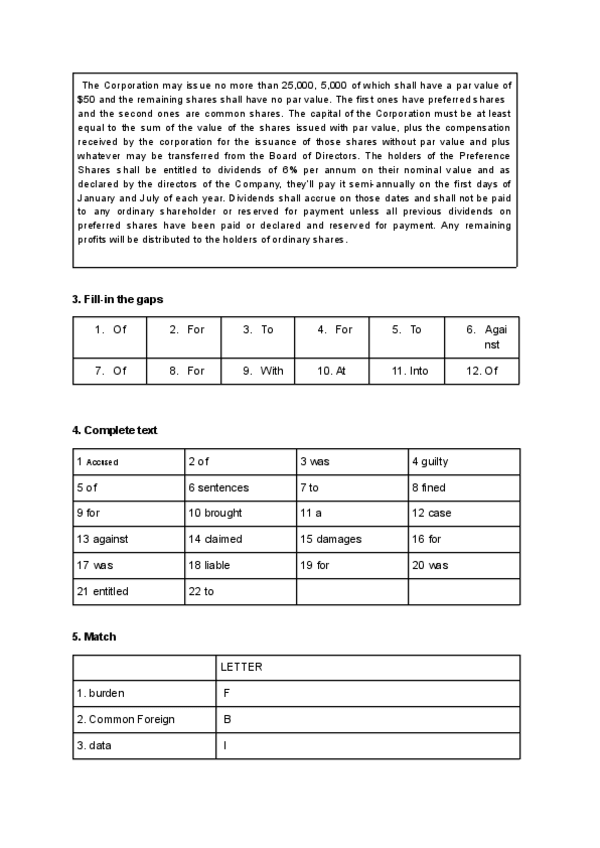 The Corporation may issue no more than 25,000, 5,000 of which shall have a par value of $50 and the remaining shares shall have no par value. The first ones have preferred shares and the second ones are common shares. The capital of the Corporation must be at least equal to the sum of the value of the shares issued with par value, plus the compensation received by the corporation for the issuance of those shares without par value and plus whatever may be transferred from the Board of Directors. The holders of the Preference Shares shall be entitled to dividends of 6% per annum on their nominal value and as declared by the directors of the Company, they'll pay it semi-annually on the first days of January and July of each year. Dividends shall accrue on those dates and shall not be paid to any ordinary shareholder or reserved for payment unless all previous dividends on preferred shares have been paid or declared and reserved for payment. Any remaining profits will be distributed to the holders of ordinary shares.

3. Fill-in the gaps

| 1. Of | 2. For | 3. To | 4. For | 5. To | 6. Against |
|---|---|---|---|---|---|
| 7. Of | 8. For | 9. With | 10. At | 11. Into | 12. Of |

4. Complete text

| 1 Accused | 2 of | 3 was | 4 guilty |
|---|---|---|---|
| 5 of | 6 sentences | 7 to | 8 fined |
| 9 for | 10 brought | 11 a | 12 case |
| 13 against | 14 claimed | 15 damages | 16 for |
| 17 was | 18 liable | 19 for | 20 was |
| 21 entitled | 22 to | | |

5. Match

| | LETTER |
|---|---|
| 1. burden | F |
| 2. Common Foreign | B |
| 3. data | I |